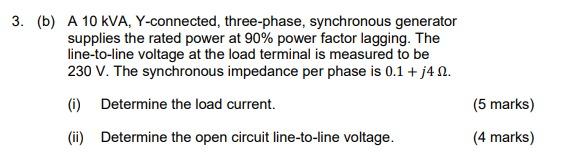 3. (b) A 10 kVA, Y-connected, three-phase, synchronous generator supplies the rated power at 90% power factor lagging. The line-to-line voltage at the load terminal is measured to be 230 V. The synchronous impedance per phase is $0.1 + j4\ \Omega$.

(i) Determine the load current. (5 marks)

(ii) Determine the open circuit line-to-line voltage. (4 marks)